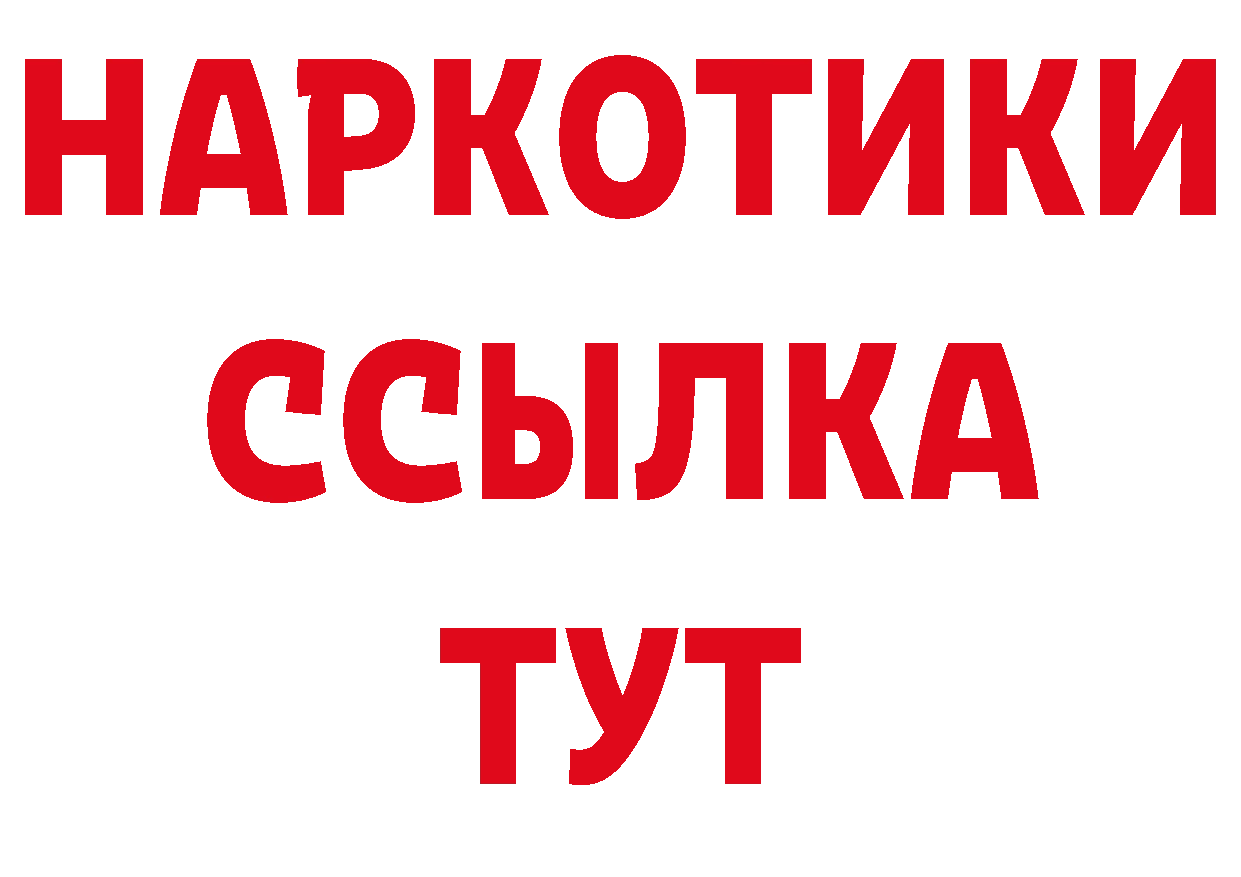 НАРКОТИКИ ССЫЛКА ТУТ